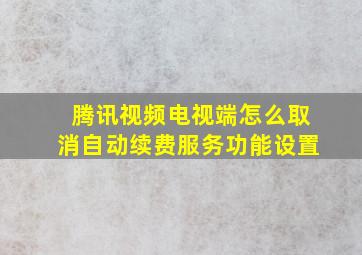 腾讯视频电视端怎么取消自动续费服务功能设置